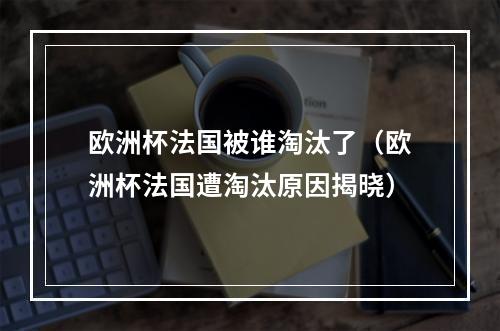 欧洲杯法国被谁淘汰了（欧洲杯法国遭淘汰原因揭晓）